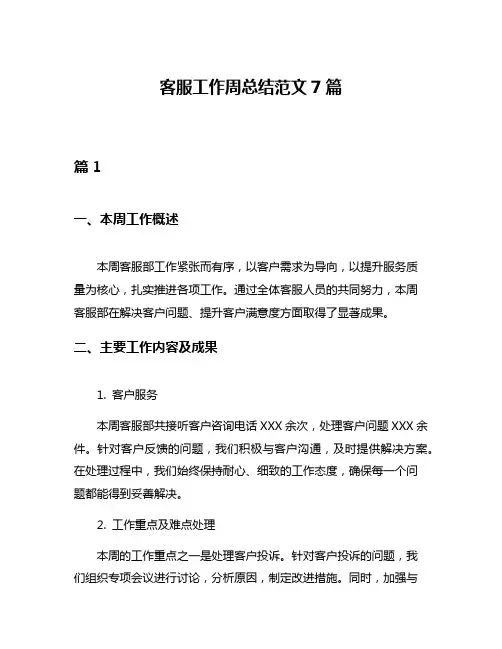 客服工作周总结范文 7 篇

篇 1

一、本周工作概述

本周客服部工作紧张而有序，以客户需求为导向，以提升服务质量为核心，扎实推进各项工作。通过全体客服人员的共同努力，本周客服部在解决客户问题、提升客户满意度方面取得了显著成果。

二、主要工作内容及成果

1. 客户服务

本周客服部共接听客户咨询电话 XXX 余次，处理客户问题 XXX 余件。针对客户反馈的问题，我们积极与客户沟通，及时提供解决方案。在处理过程中，我们始终保持耐心、细致的工作态度，确保每一个问题都能得到妥善解决。

2. 工作重点及难点处理

本周的工作重点之一是处理客户投诉。针对客户投诉的问题，我们组织专项会议进行讨论，分析原因，制定改进措施。同时，加强与